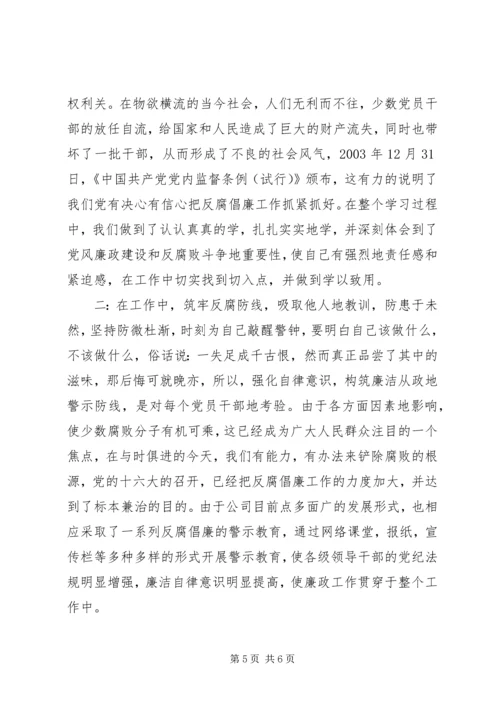 权利关。在物欲横流的当今社会，人们无利而不往，少数党员干部的放任自流，给国家和人民造成了巨大的财产流失，同时也带坏了一批干部，从而形成了不良的社会风气，2003 年 12 月 31 日，《中国共产党党内监督条例（试行）》颁布，这有力的说明了我们党有决心有信心把反腐倡廉工作抓紧抓好。在整个学习过程中，我们做到了认认真真的学，扎扎实实地学，并深刻体会到了党风廉政建设和反腐败斗争地重要性，使自己有强烈地责任感和紧迫感，在工作中切实找到切入点，并做到学以致用。

二：在工作中，筑牢反腐防线，吸取他人地教训，防患于未然，坚持防微杜渐，时刻为自己敲醒警钟，要明白自己该做什么，不该做什么，俗话说：一失足成千古恨，然而真正品尝了其中的滋味，那后悔可就晚亦，所以，强化自律意识，构筑廉洁从政地警示防线，是对每个党员干部地考验。由于各方面因素地影响，使少数腐败分子有机可乘，这已经成为广大人民群众注目的一个焦点，在与时俱进的今天，我们有能力，有办法来铲除腐败的根源，党的十六大的召开，已经把反腐倡廉工作的力度加大，并达到了标本兼治的目的。由于公司目前点多面广的发展形式，也相应采取了一系列反腐倡廉的警示教育，通过网络课堂，报纸，宣传栏等多种多样的形式开展警示教育，使各级领导干部的党纪法规明显增强，廉洁自律意识明显提高，使廉政工作贯穿于整个工作中。

第 5 页 共 6 页